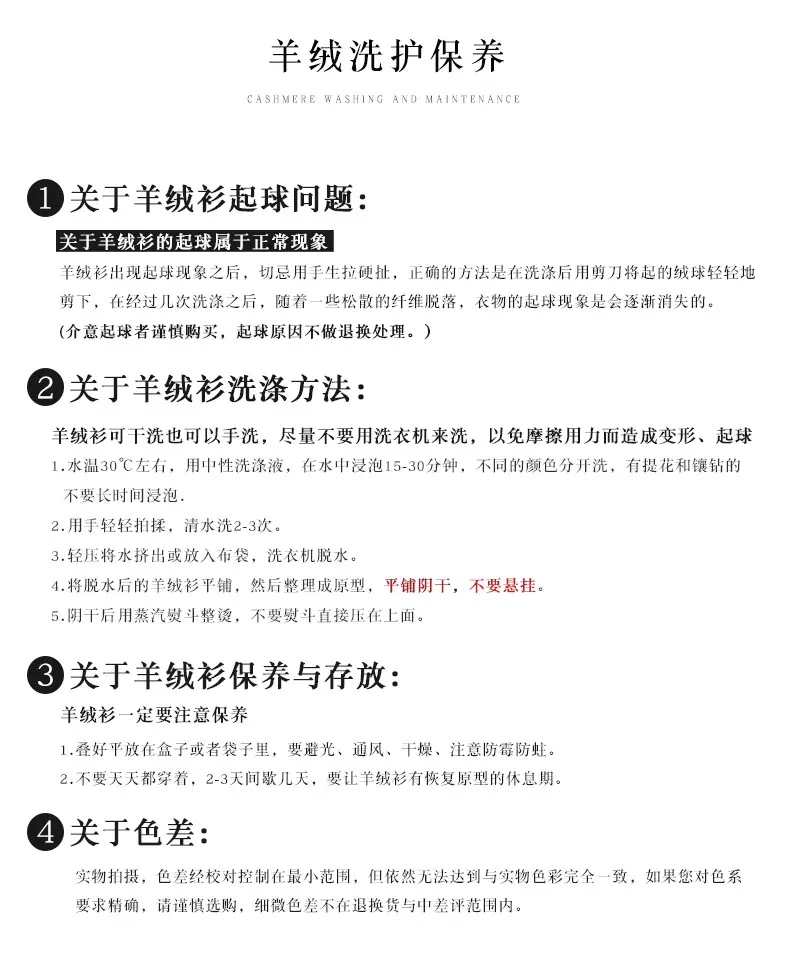 羊绒洗护保养

CASHMERE WASHING AND MAINTENANCE

1 关于羊绒衫起球问题：

关于羊绒衫的起球属于正常现象

羊绒衫出现起球现象之后，切忌用手生拉硬扯，正确的方法是在洗涤后用剪刀将起的绒球轻轻地剪下，在经过几次洗涤之后，随着一些松散的纤维脱落，衣物的起球现象是会逐渐消失的。

（介意起球者谨慎购买，起球原因不做退换处理。）

2 关于羊绒衫洗涤方法：

羊绒衫可干洗也可以手洗，尽量不要用洗衣机来洗，以免摩擦用力而造成变形、起球

1.水温30℃左右，用中性洗涤液，在水中浸泡15-30分钟，不同的颜色分开洗，有提花和镶钻的不要长时间浸泡.

2.用手轻轻拍揉，清水洗2-3次。

3.轻压将水挤出或放入布袋，洗衣机脱水。

4.将脱水后的羊绒衫平铺，然后整理成原型，平铺阴干，不要悬挂。

5.阴干后用蒸汽熨斗整烫，不要熨斗直接压在上面。

3 关于羊绒衫保养与存放：

羊绒衫一定要注意保养

1.叠好平放在盒子或者袋子里，要避光、通风、干燥、注意防霉防蛀。

2.不要天天都穿着，2-3天间歇几天，要让羊绒衫有恢复原型的休息期。

4 关于色差：

实物拍摄，色差经校对控制在最小范围，但依然无法达到与实物色彩完全一致，如果您对色系要求精确，请谨慎选购，细微色差不在退换货与中差评范围内。